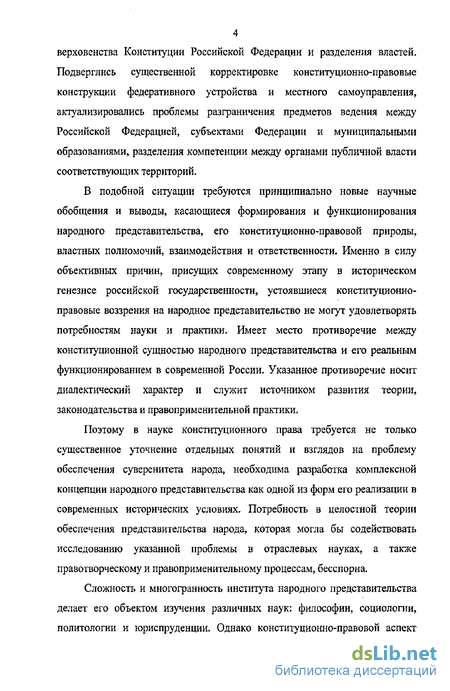 4

верховенства Конституции Российской Федерации и разделения властей. Подверглись существенной корректировке конституционно-правовые конструкции федеративного устройства и местного самоуправления, актуализировались проблемы разграничения предметов ведения между Российской Федерацией, субъектами Федерации и муниципальными образованиями, разделения компетенции между органами публичной власти соответствующих территорий.

В подобной ситуации требуются принципиально новые научные обобщения и выводы, касающиеся формирования и функционирования народного представительства, его конституционно-правовой природы, властных полномочий, взаимодействия и ответственности. Именно в силу объективных причин, присущих современному этапу в историческом генезисе российской государственности, устоявшиеся конституционно-правовые воззрения на народное представительство не могут удовлетворять потребностям науки и практики. Имеет место противоречие между конституционной сущностью народного представительства и его реальным функционированием в современной России. Указанное противоречие носит диалектический характер и служит источником развития теории, законодательства и правоприменительной практики.

Поэтому в науке конституционного права требуется не только существенное уточнение отдельных понятий и взглядов на проблему обеспечения суверенитета народа, необходима разработка комплексной концепции народного представительства как одной из форм его реализации в современных исторических условиях. Потребность в целостной теории обеспечения представительства народа, которая могла бы содействовать исследованию указанной проблемы в отраслевых науках, а также правотворческому и правоприменительному процессам, бесспорна.

Сложность и многогранность института народного представительства делает его объектом изучения различных наук: философии, социологии, политологии и юриспруденции. Однако конституционно-правовой аспект

dsLib.net
библиотека диссертаций